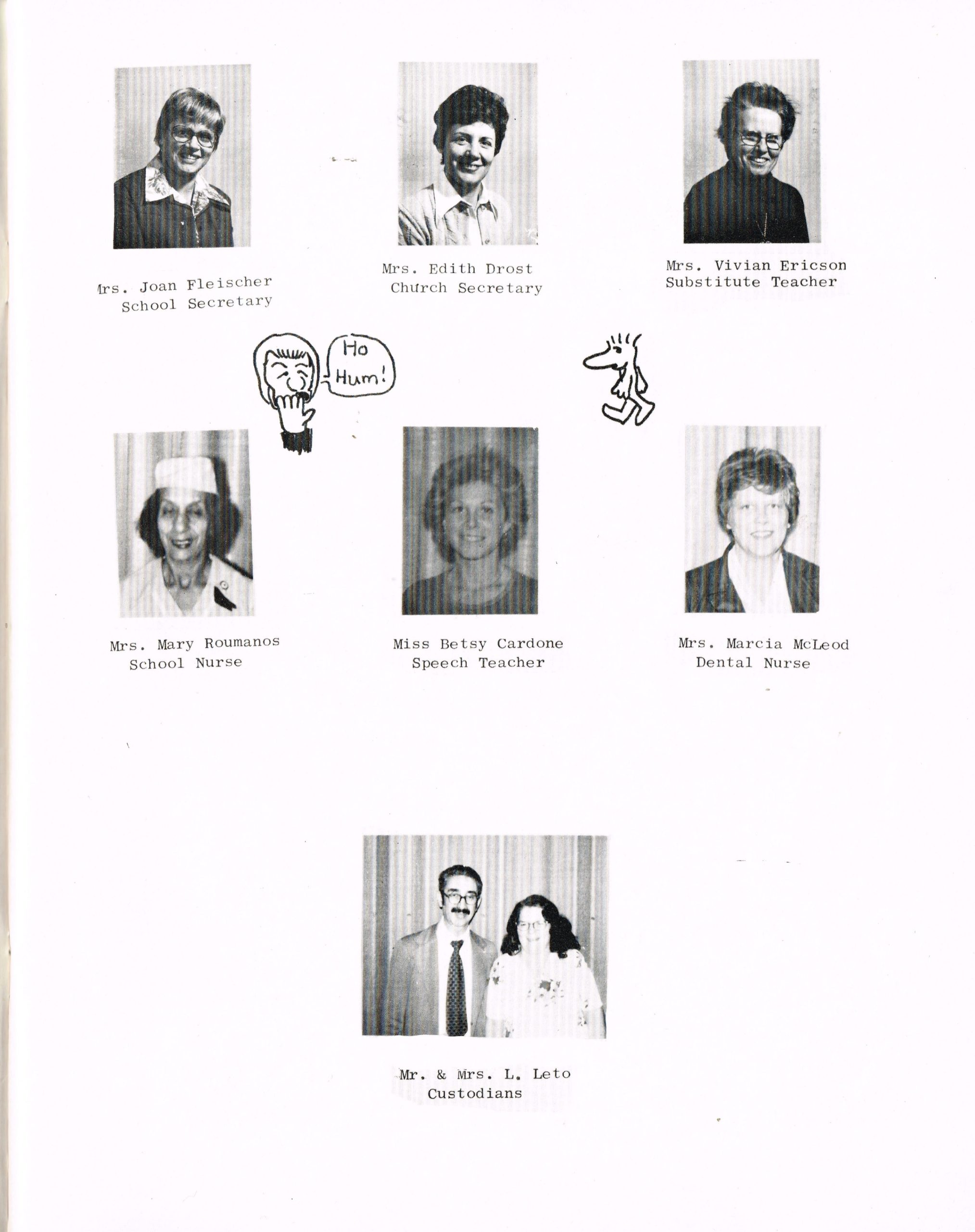 Mrs. Joan Fleischer
School Secretary

Mrs. Edith Drost
Church Secretary

Mrs. Vivian Ericson
Substitute Teacher

Ho Hum!

Mrs. Mary Roumanos
School Nurse

Miss Betsy Cardone
Speech Teacher

Mrs. Marcia McLeod
Dental Nurse

Mr. & Mrs. L. Leto
Custodians